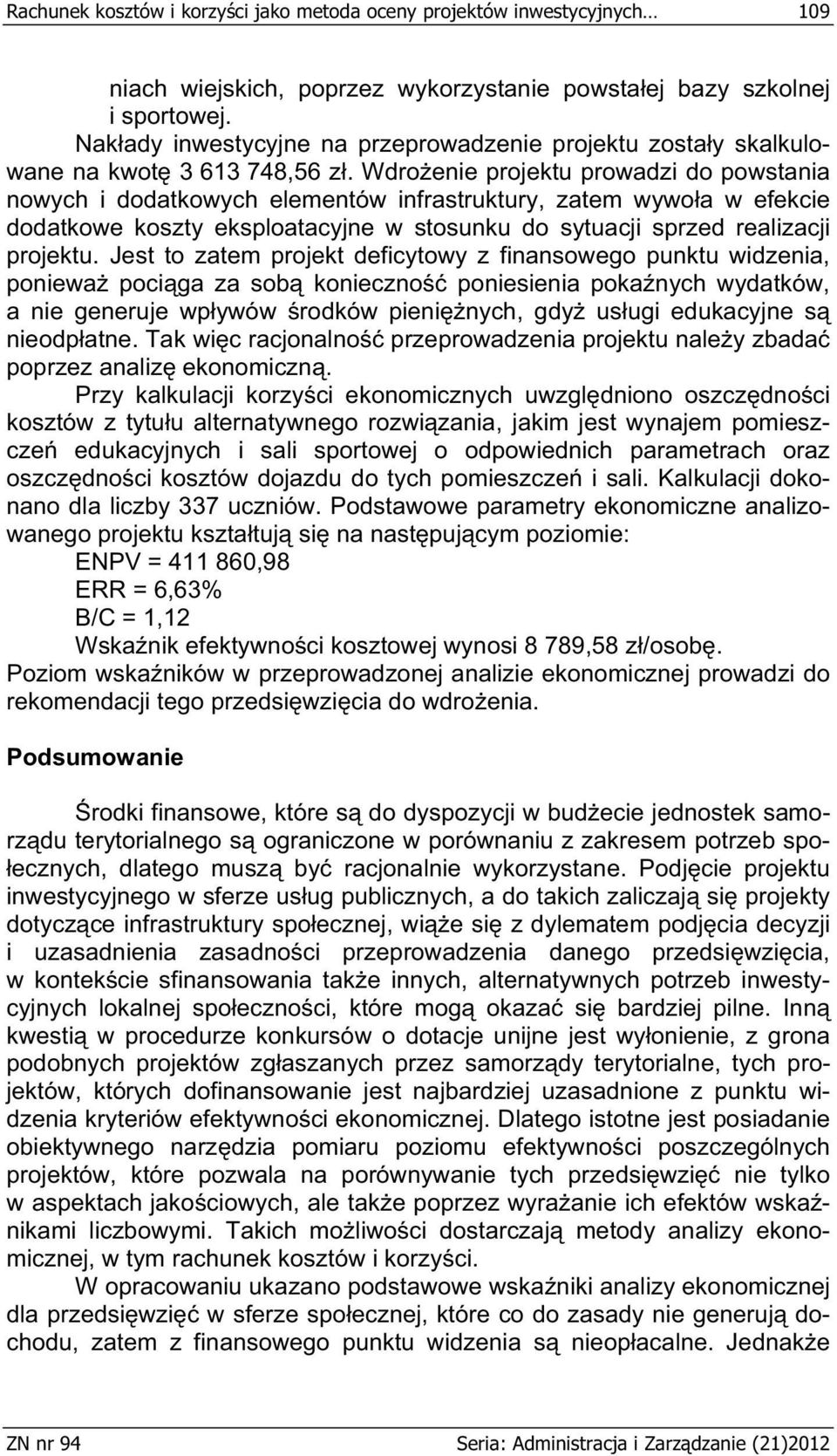 Rachunek kosztów i korzyści jako metoda oceny projektów inwestycyjnych… 109

niach wiejskich, poprzez wykorzystanie powstałej bazy szkolnej i sportowej.

Nakłady inwestycyjne na przeprowadzenie projektu zostały skalkulowane na kwotę 3 613 748,56 zł. Wdrożenie projektu prowadzi do powstania nowych i dodatkowych elementów infrastruktury, zatem wywoła w efekcie dodatkowe koszty eksploatacyjne w stosunku do sytuacji sprzed realizacji projektu. Jest to zatem projekt deficytowy z finansowego punktu widzenia, ponieważ pociąga za sobą konieczność poniesienia pokaźnych wydatków, a nie generuje wpływów środków pieniężnych, gdyż usługi edukacyjne są nieodpłatne. Tak więc racjonalność przeprowadzenia projektu należy zbadać poprzez analizę ekonomiczną.

Przy kalkulacji korzyści ekonomicznych uwzględniono oszczędności kosztów z tytułu alternatywnego rozwiązania, jakim jest wynajem pomieszczeń edukacyjnych i sali sportowej o odpowiednich parametrach oraz oszczędności kosztów dojazdu do tych pomieszczeń i sali. Kalkulacji dokonano dla liczby 337 uczniów. Podstawowe parametry ekonomiczne analizowanego projektu kształtują się na następującym poziomie:

ENPV = 411 860,98

ERR = 6,63%

B/C = 1,12

Wskaźnik efektywności kosztowej wynosi 8 789,58 zł/osobę.

Poziom wskaźników w przeprowadzonej analizie ekonomicznej prowadzi do rekomendacji tego przedsięwzięcia do wdrożenia.

Podsumowanie

Środki finansowe, które są do dyspozycji w budżecie jednostek samorządu terytorialnego są ograniczone w porównaniu z zakresem potrzeb społecznych, dlatego muszą być racjonalnie wykorzystane. Podjęcie projektu inwestycyjnego w sferze usług publicznych, a do takich zaliczają się projekty dotyczące infrastruktury społecznej, wiąże się z dylematem podjęcia decyzji i uzasadnienia zasadności przeprowadzenia danego przedsięwzięcia, w kontekście sfinansowania także innych, alternatywnych potrzeb inwestycyjnych lokalnej społeczności, które mogą okazać się bardziej pilne. Inną kwestią w procedurze konkursów o dotacje unijne jest wyłonienie, z grona podobnych projektów zgłaszanych przez samorządy terytorialne, tych projektów, których dofinansowanie jest najbardziej uzasadnione z punktu widzenia kryteriów efektywności ekonomicznej. Dlatego istotne jest posiadanie obiektywnego narzędzia pomiaru poziomu efektywności poszczególnych projektów, które pozwala na porównywanie tych przedsięwzięć nie tylko w aspektach jakościowych, ale także poprzez wyrażanie ich efektów wskaźnikami liczbowymi. Takich możliwości dostarczają metody analizy ekonomicznej, w tym rachunek kosztów i korzyści.

W opracowaniu ukazano podstawowe wskaźniki analizy ekonomicznej dla przedsięwzięć w sferze społecznej, które co do zasady nie generują dochodu, zatem z finansowego punktu widzenia są nieopłacalne. Jednakże

ZN nr 94 Seria: Administracja i Zarządzanie (21)2012